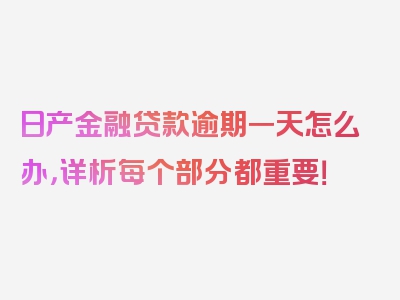 日产金融贷款逾期一天怎么办，详析每个部分都重要！